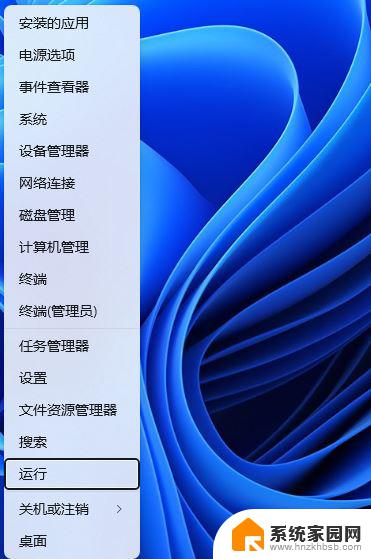 安装的应用
电源选项
事件查看器
系统
设备管理器
网络连接
磁盘管理
计算机管理
终端
终端(管理员)
任务管理器
设置
文件资源管理器
搜索
运行
关机或注销 >
桌面

系统家园网
www.hnzkhbsb.com